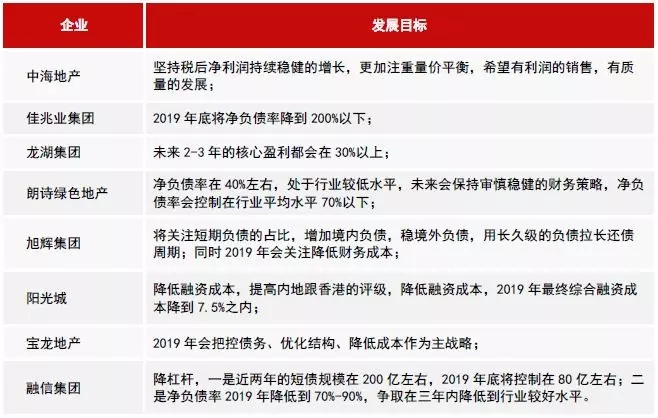 | 企业 | 发展目标 |
|---|---|
| 中海地产 | 坚持税后净利润持续稳健的增长，更加注重量价平衡，希望有利润的销售，有质量的发展； |
| 佳兆业集团 | 2019 年底将净负债率降到 200%以下； |
| 龙湖集团 | 未来 2-3 年的核心盈利都会在 30%以上； |
| 朗诗绿色地产 | 净负债率在 40%左右，处于行业较低水平，未来会保持审慎稳健的财务策略，净负债率会控制在行业平均水平 70%以下； |
| 旭辉集团 | 将关注短期负债的占比，增加境内负债，稳境外负债，用长久级的负债拉长还债周期；同时 2019 年会关注降低财务成本； |
| 阳光城 | 降低融资成本，提高内地跟香港的评级，降低融资成本，2019 年最终综合融资成本降到 7.5%之内； |
| 宝龙地产 | 2019 年会把控债务、优化结构、降低成本作为主战略； |
| 融信集团 | 降杠杆，一是近两年的短债规模在 200 亿左右，2019 年底将控制在 80 亿左右；二是净负债率 2019 年降低到 70%-90%，争取在三年内降低到行业较好水平。 |